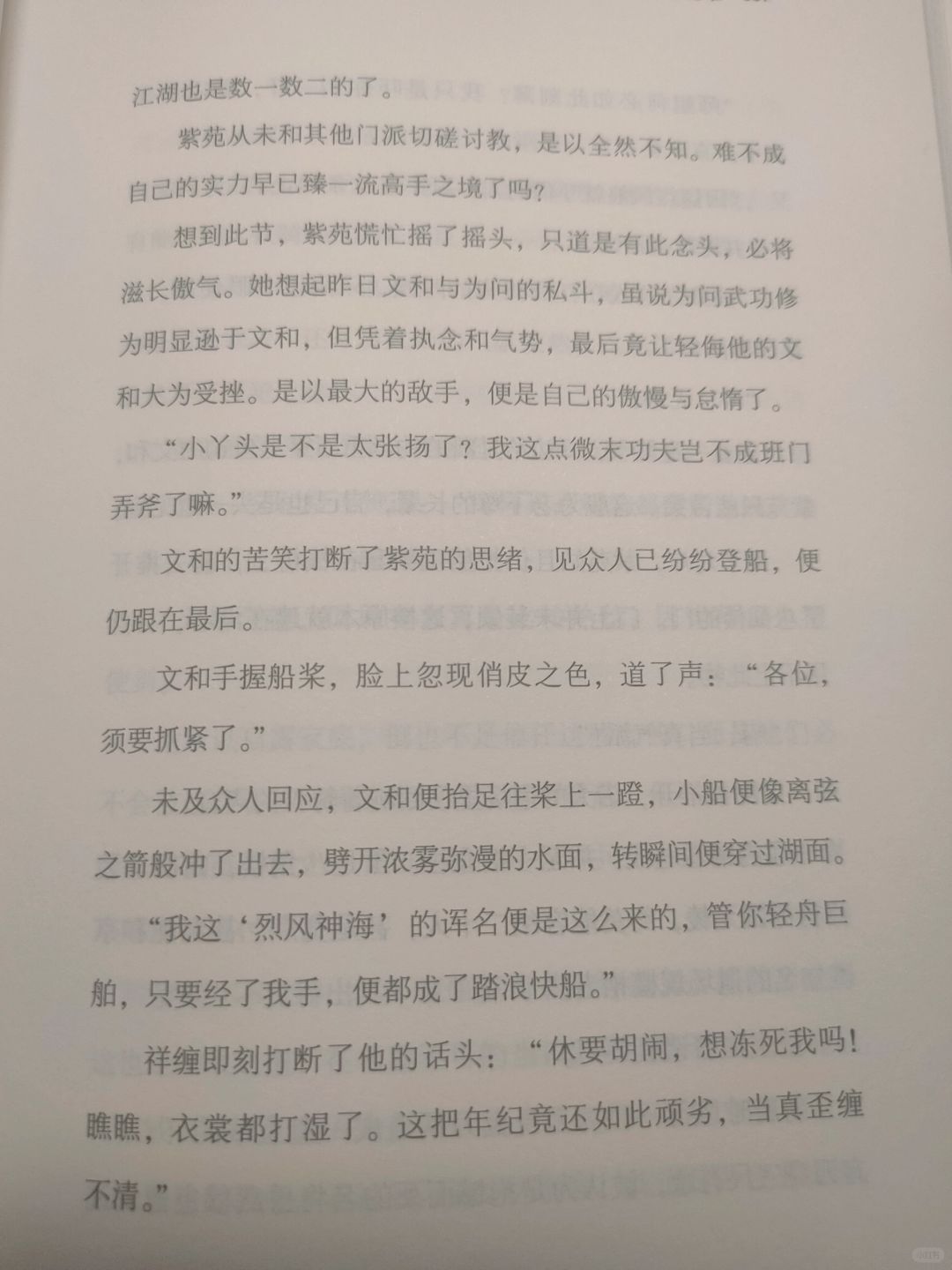 江湖也是数一数二的了。

紫苑从未和其他门派切磋讨教，是以全然不知。难不成自己的实力早已臻一流高手之境了吗？

想到此节，紫苑慌忙摇了摇头，只道是有此念头，必将滋长傲气。她想起昨日文和与为问的私斗，虽说为问武功修为明显逊于文和，但凭着执念和气势，最后竟让轻侮他的文和大为受挫。是以最大的敌手，便是自己的傲慢与怠惰了。

“小丫头是不是太张扬了？我这点微末功夫岂不成班门弄斧了嘛。”

文和的苦笑打断了紫苑的思绪，见众人已纷纷登船，便仍跟在最后。

文和手握船桨，脸上忽现俏皮之色，道了声：“各位，须要抓紧了。”

未及众人回应，文和便抬足往桨上一蹬，小船便像离弦之箭般冲了出去，劈开浓雾弥漫的水面，转瞬间便穿过湖面。

“我这‘烈风神海’的诨名便是这么来的，管你轻舟巨舶，只要经了我手，便都成了踏浪快船。”

祥缠即刻打断了他的话头：“休要胡闹，想冻死我吗！瞧瞧，衣裳都打湿了。这把年纪竟还如此顽劣，当真歪缠不清。”